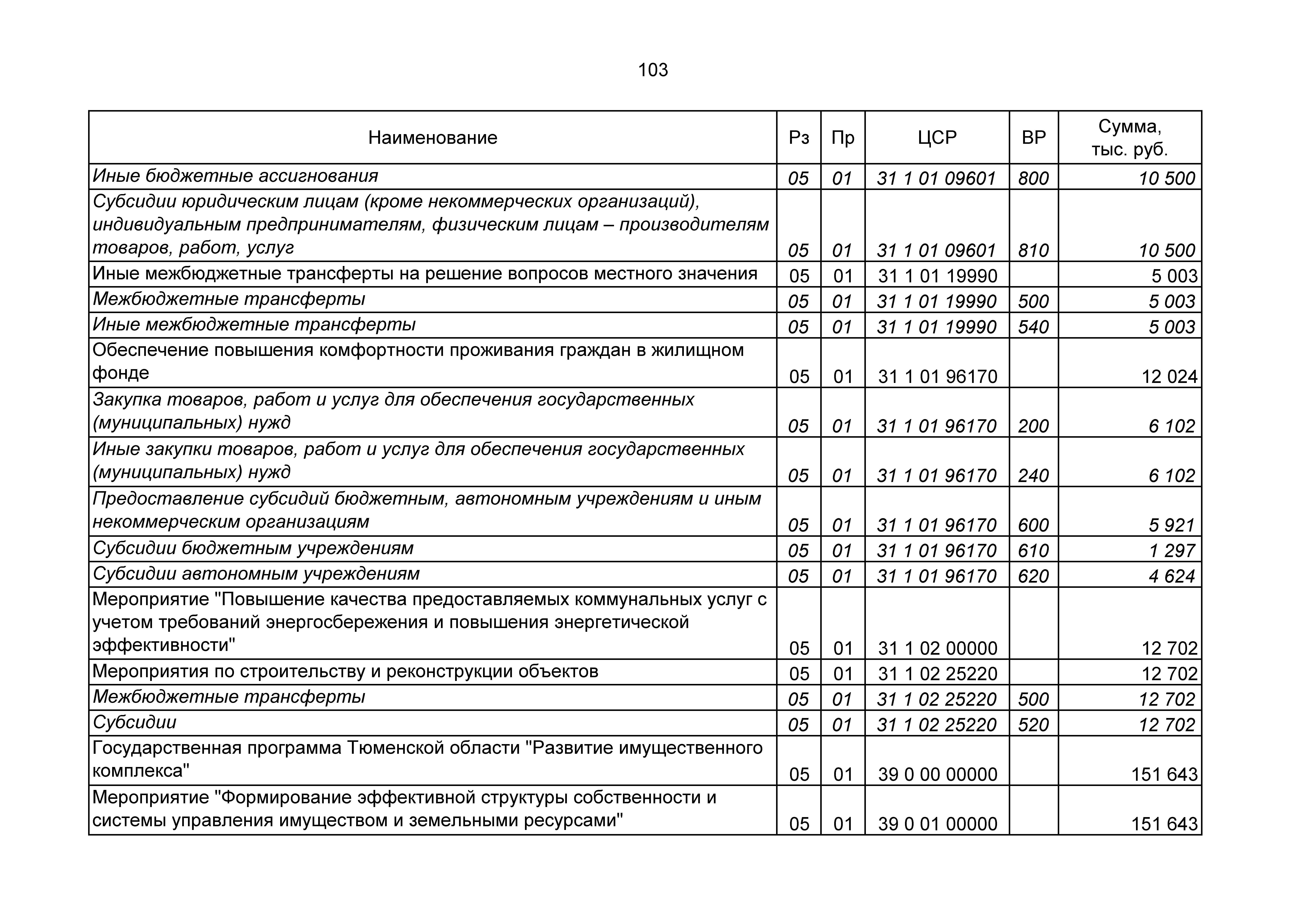 103

| Наименование | Рз | Пр | ЦСР | ВР | Сумма, тыс. руб. |
|---|---|---|---|---|---|
| Иные бюджетные ассигнования | 05 | 01 | 31 1 01 09601 | 800 | 10 500 |
| Субсидии юридическим лицам (кроме некоммерческих организаций), индивидуальным предпринимателям, физическим лицам – производителям товаров, работ, услуг | 05 | 01 | 31 1 01 09601 | 810 | 10 500 |
| Иные межбюджетные трансферты на решение вопросов местного значения | 05 | 01 | 31 1 01 19990 | | 5 003 |
| Межбюджетные трансферты | 05 | 01 | 31 1 01 19990 | 500 | 5 003 |
| Иные межбюджетные трансферты | 05 | 01 | 31 1 01 19990 | 540 | 5 003 |
| Обеспечение повышения комфортности проживания граждан в жилищном фонде | 05 | 01 | 31 1 01 96170 | | 12 024 |
| Закупка товаров, работ и услуг для обеспечения государственных (муниципальных) нужд | 05 | 01 | 31 1 01 96170 | 200 | 6 102 |
| Иные закупки товаров, работ и услуг для обеспечения государственных (муниципальных) нужд | 05 | 01 | 31 1 01 96170 | 240 | 6 102 |
| Предоставление субсидий бюджетным, автономным учреждениям и иным некоммерческим организациям | 05 | 01 | 31 1 01 96170 | 600 | 5 921 |
| Субсидии бюджетным учреждениям | 05 | 01 | 31 1 01 96170 | 610 | 1 297 |
| Субсидии автономным учреждениям | 05 | 01 | 31 1 01 96170 | 620 | 4 624 |
| Мероприятие "Повышение качества предоставляемых коммунальных услуг с учетом требований энергосбережения и повышения энергетической эффективности" | 05 | 01 | 31 1 02 00000 | | 12 702 |
| Мероприятия по строительству и реконструкции объектов | 05 | 01 | 31 1 02 25220 | | 12 702 |
| Межбюджетные трансферты | 05 | 01 | 31 1 02 25220 | 500 | 12 702 |
| Субсидии | 05 | 01 | 31 1 02 25220 | 520 | 12 702 |
| Государственная программа Тюменской области "Развитие имущественного комплекса" | 05 | 01 | 39 0 00 00000 | | 151 643 |
| Мероприятие "Формирование эффективной структуры собственности и системы управления имуществом и земельными ресурсами" | 05 | 01 | 39 0 01 00000 | | 151 643 |